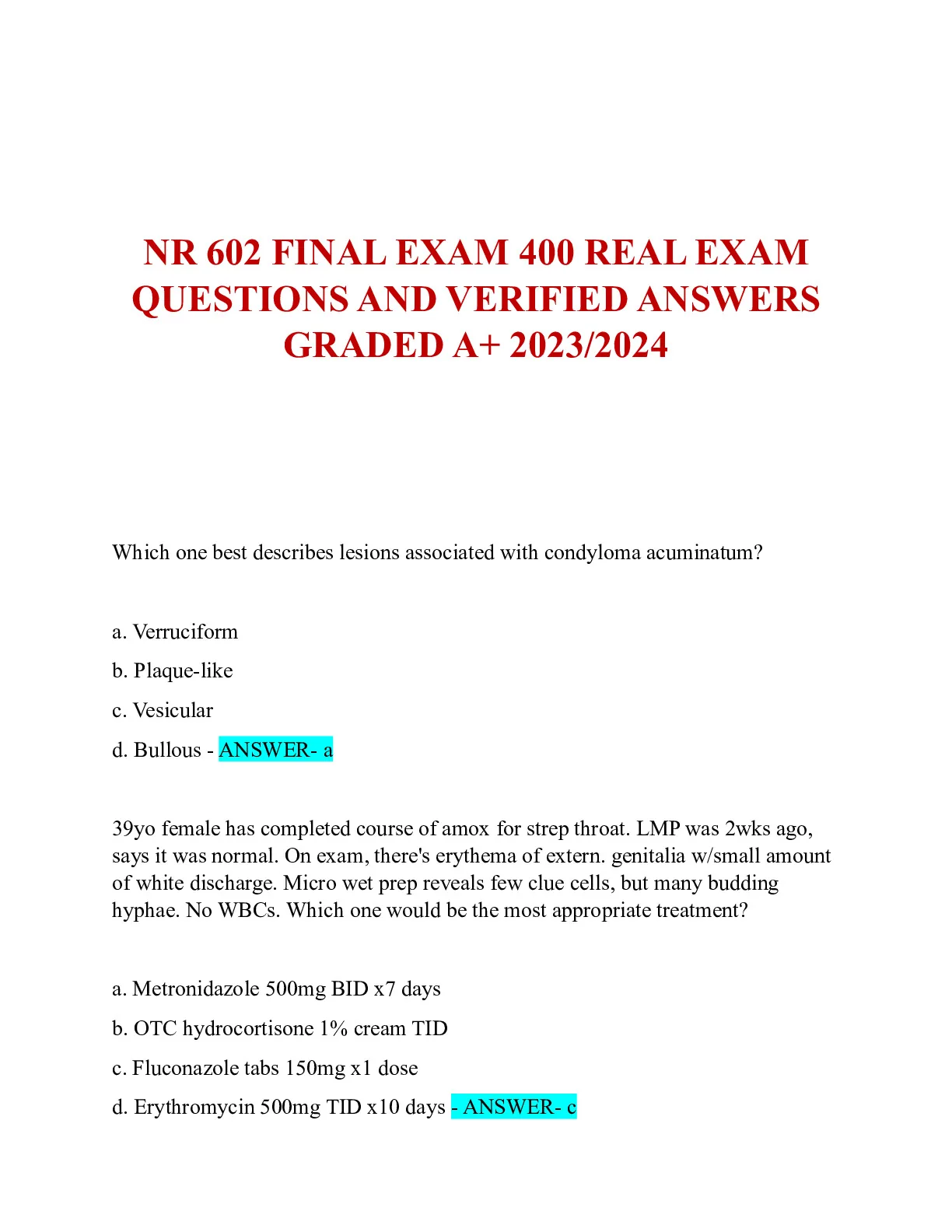 NR 602 FINAL EXAM 400 REAL EXAM QUESTIONS AND VERIFIED ANSWERS GRADED A+ 2023/2024

Which one best describes lesions associated with condyloma acuminatum?

a. Verruciform

b. Plaque-like

c. Vesicular

d. Bullous - ANSWER- a

39yo female has completed course of amox for strep throat. LMP was 2wks ago, says it was normal. On exam, there's erythema of extern. genitalia w/small amount of white discharge. Micro wet prep reveals few clue cells, but many budding hyphae. No WBCs. Which one would be the most appropriate treatment?

a. Metronidazole 500mg BID x7 days

b. OTC hydrocortisone 1% cream TID

c. Fluconazole tabs 150mg x1 dose

d. Erythromycin 500mg TID x10 days - ANSWER- c